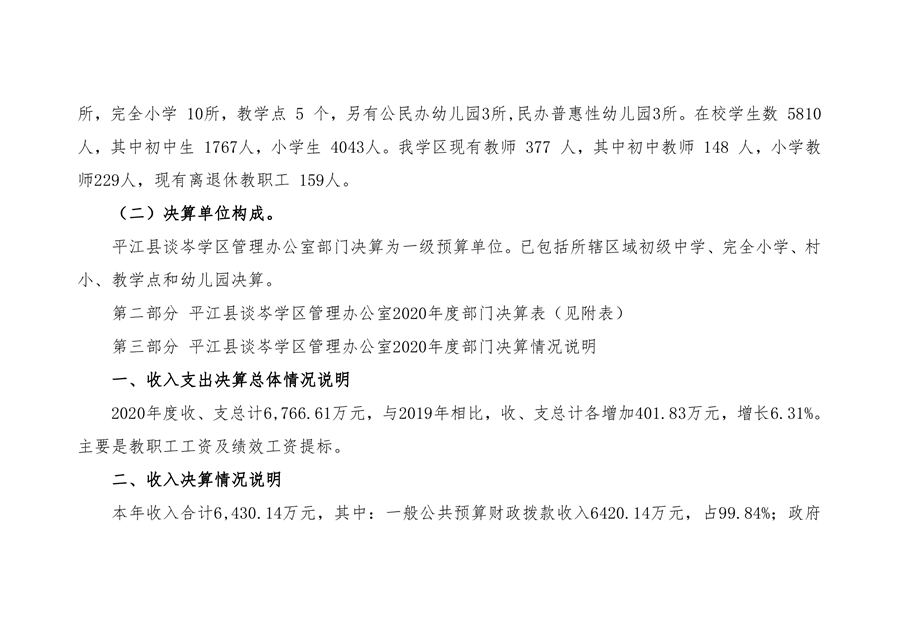 所，完全小学 10所，教学点 5 个，另有公民办幼儿园3所,民办普惠性幼儿园3所。在校学生数 5810人，其中初中生 1767人，小学生 4043人。我学区现有教师 377 人，其中初中教师 148 人，小学教师229人，现有离退休教职工 159人。

（二）决算单位构成。

平江县谈岑学区管理办公室部门决算为一级预算单位。已包括所辖区域初级中学、完全小学、村小、教学点和幼儿园决算。

第二部分 平江县谈岑学区管理办公室2020年度部门决算表（见附表）

第三部分 平江县谈岑学区管理办公室2020年度部门决算情况说明

一、收入支出决算总体情况说明

2020年度收、支总计6,766.61万元，与2019年相比，收、支总计各增加401.83万元，增长6.31%。主要是教职工工资及绩效工资提标。

二、收入决算情况说明

本年收入合计6,430.14万元，其中：一般公共预算财政拨款收入6420.14万元，占99.84%；政府